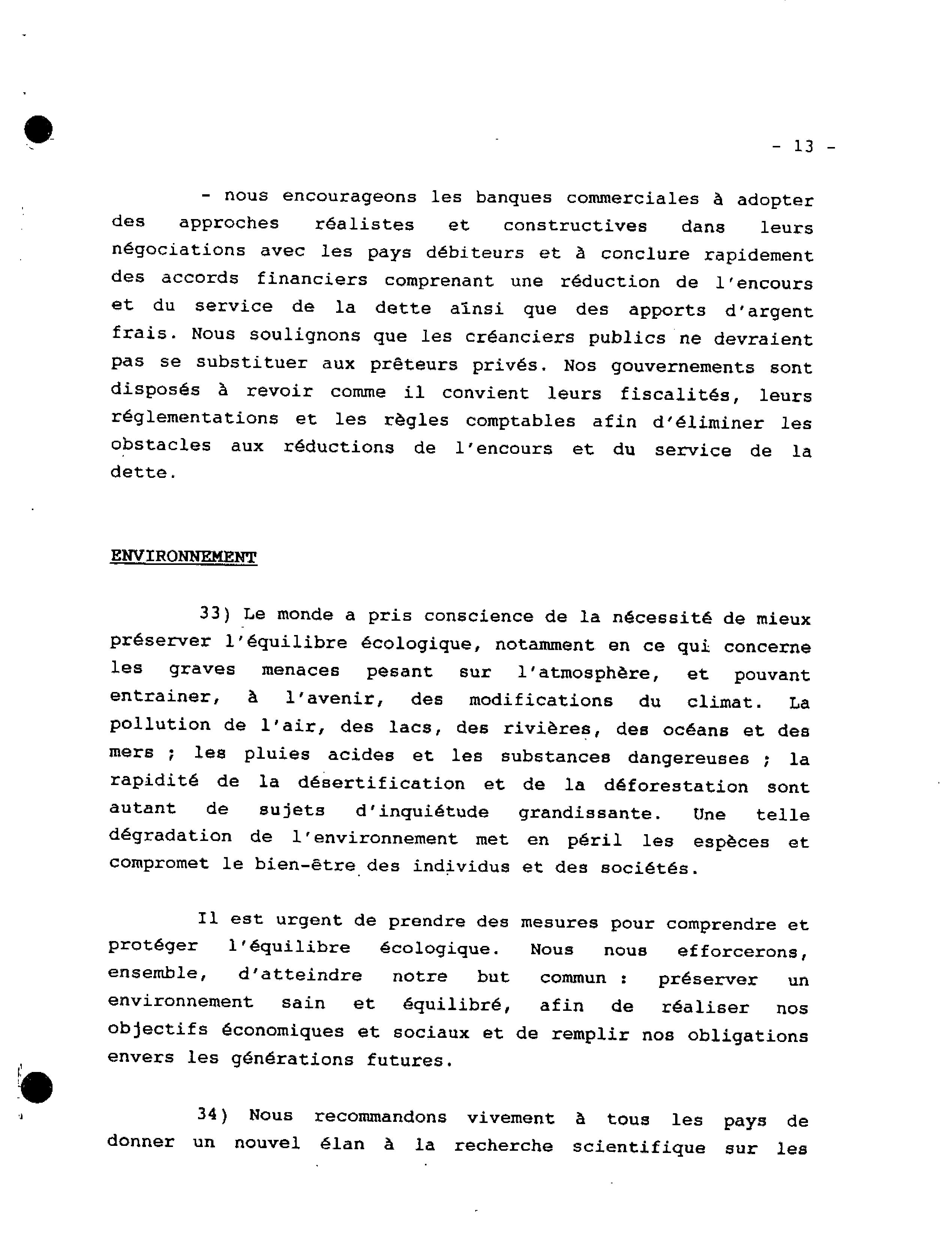 - 13 -

- nous encourageons les banques commerciales à adopter des approches réalistes et constructives dans leurs négociations avec les pays débiteurs et à conclure rapidement des accords financiers comprenant une réduction de l'encours et du service de la dette aînsi que des apports d'argent frais. Nous soulignons que les créanciers publics ne devraient pas se substituer aux prêteurs privés. Nos gouvernements sont disposés à revoir comme il convient leurs fiscalités, leurs réglementations et les règles comptables afin d'éliminer les obstacles aux réductions de l'encours et du service de la dette.

ENVIRONNEMENT

33) Le monde a pris conscience de la nécessité de mieux préserver l'équilibre écologique, notamment en ce qui concerne les graves menaces pesant sur l'atmosphère, et pouvant entrainer, à l'avenir, des modifications du climat. La pollution de l'air, des lacs, des rivières, des océans et des mers ; les pluies acides et les substances dangereuses ; la rapidité de la désertification et de la déforestation sont autant de sujets d'inquiétude grandissante. Une telle dégradation de l'environnement met en péril les espèces et compromet le bien-être des individus et des sociétés.

Il est urgent de prendre des mesures pour comprendre et protéger l'équilibre écologique. Nous nous efforcerons, ensemble, d'atteindre notre but commun : préserver un environnement sain et équilibré, afin de réaliser nos objectifs économiques et sociaux et de remplir nos obligations envers les générations futures.

34) Nous recommandons vivement à tous les pays de donner un nouvel élan à la recherche scientifique sur les